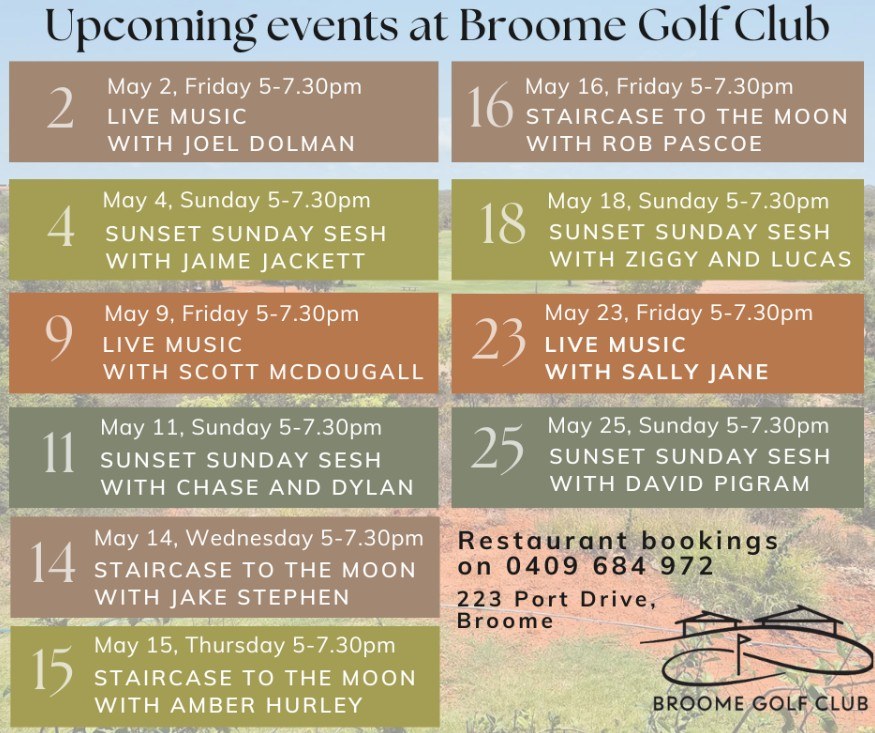 Upcoming events at Broome Golf Club

2
May 2, Friday 5-7.30pm
LIVE MUSIC
WITH JOEL DOLMAN

4
May 4, Sunday 5-7.30pm
SUNSET SUNDAY SESH
WITH JAIME JACKETT

9
May 9, Friday 5-7.30pm
LIVE MUSIC
WITH SCOTT MCDOUGALL

11
May 11, Sunday 5-7.30pm
SUNSET SUNDAY SESH
WITH CHASE AND DYLAN

14
May 14, Wednesday 5-7.30pm
STAIRCASE TO THE MOON
WITH JAKE STEPHEN

15
May 15, Thursday 5-7.30pm
STAIRCASE TO THE MOON
WITH AMBER HURLEY

16
May 16, Friday 5-7.30pm
STAIRCASE TO THE MOON
WITH ROB PASCOE

18
May 18, Sunday 5-7.30pm
SUNSET SUNDAY SESH
WITH ZIGGY AND LUCAS

23
May 23, Friday 5-7.30pm
LIVE MUSIC
WITH SALLY JANE

25
May 25, Sunday 5-7.30pm
SUNSET SUNDAY SESH
WITH DAVID PIGRAM

Restaurant bookings on 0409 684 972

223 Port Drive, Broome

BROOME GOLF CLUB